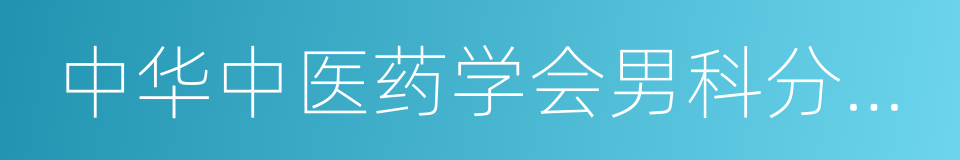 中华中医药学会男科分...